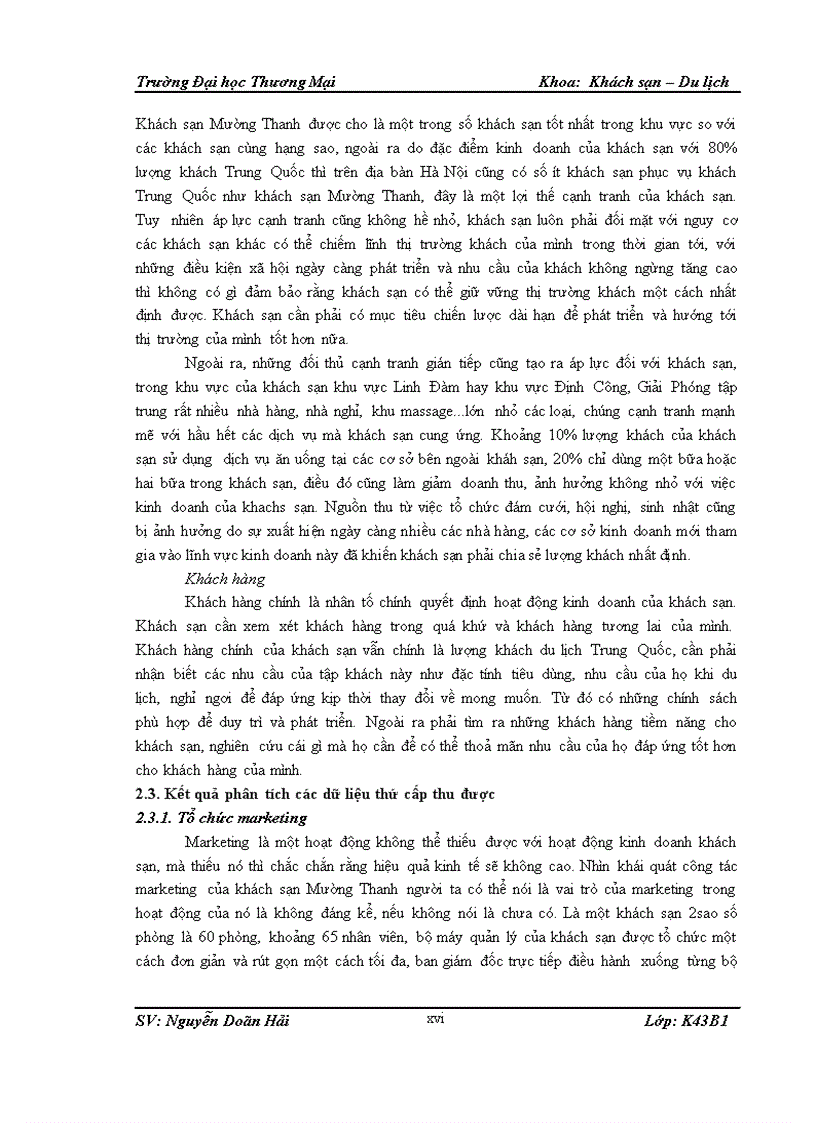 Trường Đại học Thương Mại Khoa: Khách sạn – Du lịch

Khách sạn Mường Thanh được cho là một trong số khách sạn tốt nhất trong khu vực so với các khách sạn cùng hạng sao, ngoài ra do đặc điểm kinh doanh của khách sạn với 80% lượng khách Trung Quốc thì trên địa bàn Hà Nội cũng có số ít khách sạn phục vụ khách Trung Quốc như khách sạn Mường Thanh, đây là một lợi thế cạnh tranh của khách sạn. Tuy nhiên áp lực cạnh tranh cũng không hề nhỏ, khách sạn luôn phải đối mặt với nguy cơ các khách sạn khác có thể chiếm lĩnh thị trường khách của mình trong thời gian tới, với những điều kiện xã hội ngày càng phát triển và nhu cầu của khách không ngừng tăng cao thì không có gì đảm bảo rằng khách sạn có thể giữ vững thị trường khách một cách nhất định được. Khách sạn cần phải có mục tiêu chiến lược dài hạn để phát triển và hướng tới thị trường của mình tốt hơn nữa.

Ngoài ra, những đối thủ cạnh tranh gián tiếp cũng tạo ra áp lực đối với khách sạn, trong khu vực của khách sạn khu vực Linh Đàm hay khu vực Định Công, Giải Phóng tập trung rất nhiều nhà hàng, nhà nghỉ, khu massage...lớn nhỏ các loại, chúng cạnh tranh mạnh mẽ với hầu hết các dịch vụ mà khách sạn cung ứng. Khoảng 10% lượng khách của khách sạn sử dụng dịch vụ ăn uống tại các cơ sở bên ngoài kháh sạn, 20% chỉ dùng một bữa hoặc hai bữa trong khách sạn, điều đó cũng làm giảm doanh thu, ảnh hưởng không nhỏ với việc kinh doanh của khachs sạn. Nguồn thu từ việc tổ chức đám cưới, hội nghị, sinh nhật cũng bị ảnh hưởng do sự xuất hiện ngày càng nhiều các nhà hàng, các cơ sở kinh doanh mới tham gia vào lĩnh vực kinh doanh này đã khiến khách sạn phải chia sẻ lượng khách nhất định.

Khách hàng

Khách hàng chính là nhân tố chính quyết định hoạt động kinh doanh của khách sạn. Khách sạn cần xem xét khách hàng trong quá khứ và khách hàng tương lai của mình. Khách hàng chính của khách sạn vẫn chính là lượng khách du lịch Trung Quốc, cần phải nhận biết các nhu cầu của tập khách này như đặc tính tiêu dùng, nhu cầu của họ khi du lịch, nghỉ ngơi để đáp ứng kịp thời thay đổi về mong muốn. Từ đó có những chính sách phù hợp để duy trì và phát triển. Ngoài ra phải tìm ra những khách hàng tiềm năng cho khách sạn, nghiên cứu cái gì mà họ cần để có thể thoả mãn nhu cầu của họ đáp ứng tốt hơn cho khách hàng của mình.

2.3. Kết quả phân tích các dữ liệu thứ cấp thu được

2.3.1. Tổ chức marketing

Marketing là một hoạt động không thể thiếu được với hoạt động kinh doanh khách sạn, mà thiếu nó thì chắc chắn rằng hiệu quả kinh tế sẽ không cao. Nhìn khái quát công tác marketing của khách sạn Mường Thanh người ta có thể nói là vai trò của marketing trong hoạt động của nó là không đáng kể, nếu không nói là chưa có. Là một khách sạn 2sao số phòng là 60 phòng, khoảng 65 nhân viên, bộ máy quản lý của khách sạn được tổ chức một cách đơn giản và rút gọn một cách tối đa, ban giám đốc trực tiếp điều hành xuống từng bộ

SV: Nguyễn Doãn Hải xvi Lớp: K43B1